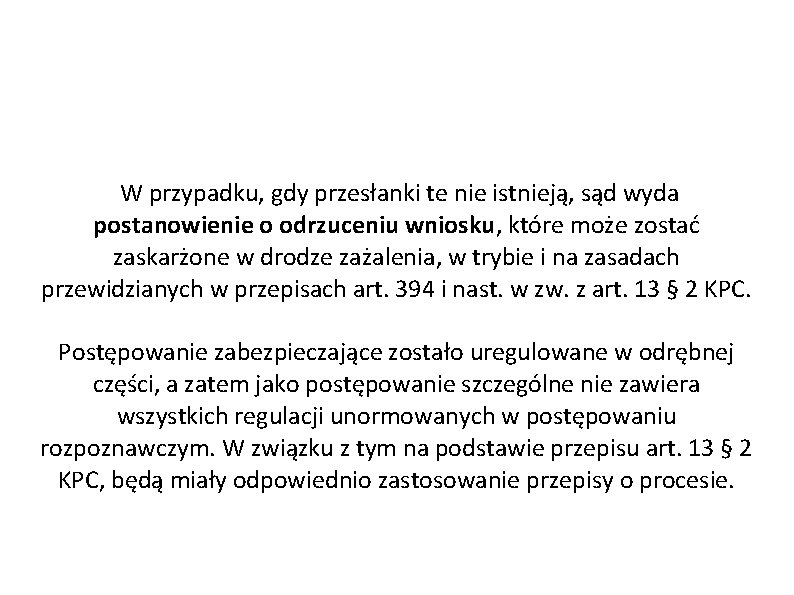 W przypadku, gdy przesłanki te nie istnieją, sąd wyda postanowienie o odrzuceniu wniosku, które może zostać zaskarżone w drodze zażalenia, w trybie i na zasadach przewidzianych w przepisach art. 394 i nast. w zw. z art. 13 § 2 KPC.

Postępowanie zabezpieczające zostało uregulowane w odrębnej części, a zatem jako postępowanie szczególne nie zawiera wszystkich regulacji unormowanych w postępowaniu rozpoznawczym. W związku z tym na podstawie przepisu art. 13 § 2 KPC, będą miały odpowiednio zastosowanie przepisy o procesie.